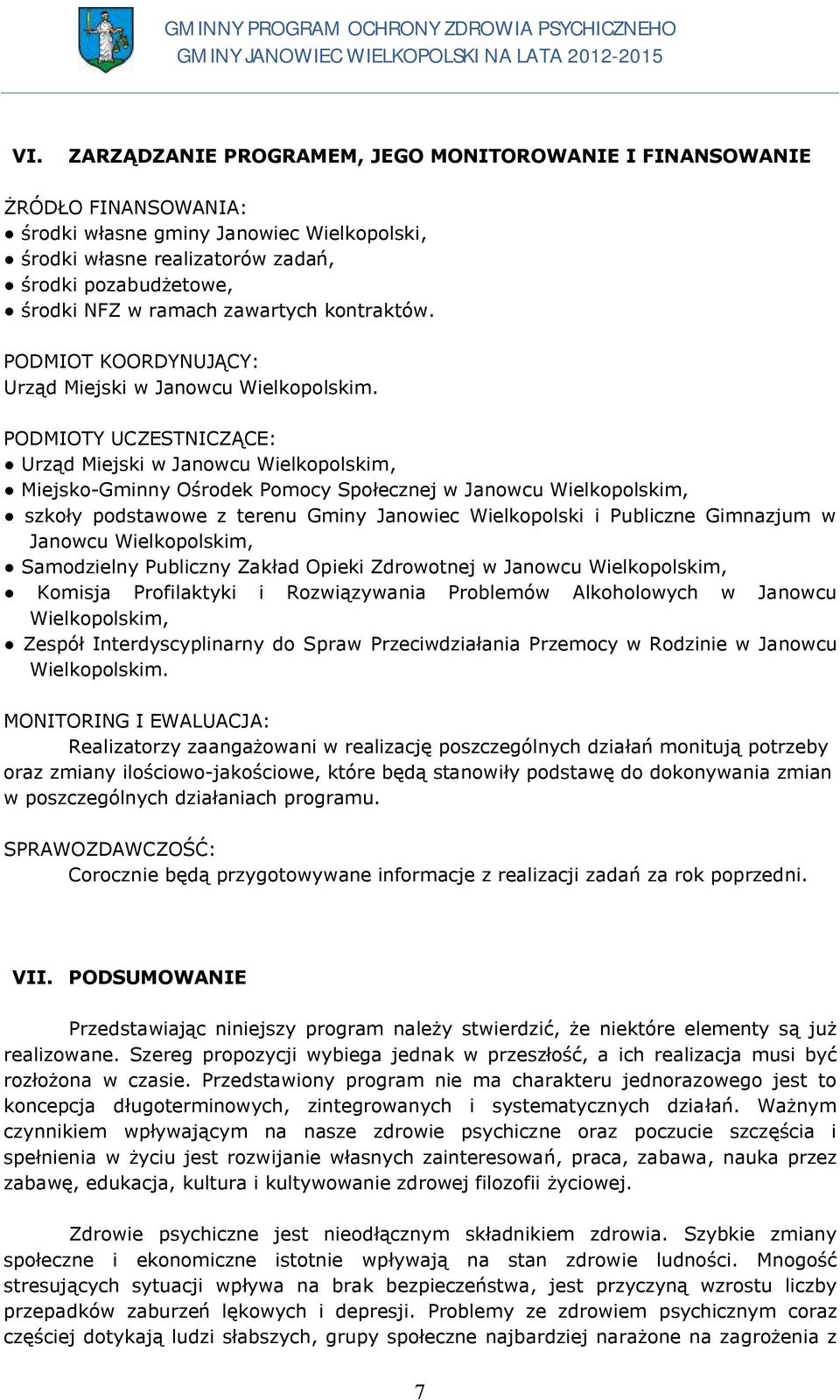 GMINNY PROGRAM OCHRONY ZDROWIA PSYCHICZNEHO
GMINY JANOWIEC WIELKOPOLSKI NA LATA 2012-2015

VI. ZARZĄDZANIE PROGRAMEM, JEGO MONITOROWANIE I FINANSOWANIE

ŻRÓDŁO FINANSOWANIA:
● środki własne gminy Janowiec Wielkopolski,
● środki własne realizatorów zadań,
● środki pozabudżetowe,
● środki NFZ w ramach zawartych kontraktów.

PODMIOT KOORDYNUJĄCY:
Urząd Miejski w Janowcu Wielkopolskim.

PODMIOTY UCZESTNICZĄCE:
● Urząd Miejski w Janowcu Wielkopolskim,
● Miejsko-Gminny Ośrodek Pomocy Społecznej w Janowcu Wielkopolskim,
● szkoły podstawowe z terenu Gminy Janowiec Wielkopolski i Publiczne Gimnazjum w Janowcu Wielkopolskim,
● Samodzielny Publiczny Zakład Opieki Zdrowotnej w Janowcu Wielkopolskim,
● Komisja Profilaktyki i Rozwiązywania Problemów Alkoholowych w Janowcu Wielkopolskim,
● Zespół Interdyscyplinarny do Spraw Przeciwdziałania Przemocy w Rodzinie w Janowcu Wielkopolskim.

MONITORING I EWALUACJA:
Realizatorzy zaangażowani w realizację poszczególnych działań monitują potrzeby oraz zmiany ilościowo-jakościowe, które będą stanowiły podstawę do dokonywania zmian w poszczególnych działaniach programu.

SPRAWOZDAWCZOŚĆ:
Corocznie będą przygotowywane informacje z realizacji zadań za rok poprzedni.

VII. PODSUMOWANIE

Przedstawiając niniejszy program należy stwierdzić, że niektóre elementy są już realizowane. Szereg propozycji wybiega jednak w przeszłość, a ich realizacja musi być rozłożona w czasie. Przedstawiony program nie ma charakteru jednorazowego jest to koncepcja długoterminowych, zintegrowanych i systematycznych działań. Ważnym czynnikiem wpływającym na nasze zdrowie psychiczne oraz poczucie szczęścia i spełnienia w życiu jest rozwijanie własnych zainteresowań, praca, zabawa, nauka przez zabawę, edukacja, kultura i kultywowanie zdrowej filozofii życiowej.

Zdrowie psychiczne jest nieodłącznym składnikiem zdrowia. Szybkie zmiany społeczne i ekonomiczne istotnie wpływają na stan zdrowie ludności. Mnogość stresujących sytuacji wpływa na brak bezpieczeństwa, jest przyczyną wzrostu liczby przepadków zaburzeń lękowych i depresji. Problemy ze zdrowiem psychicznym coraz częściej dotykają ludzi słabszych, grupy społeczne najbardziej narażone na zagrożenia z

7